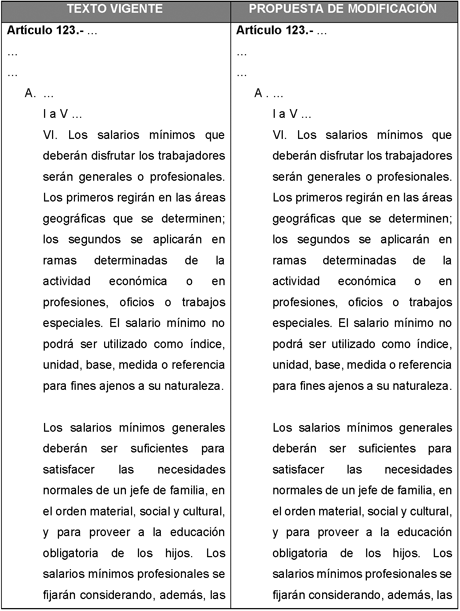 | TEXTO VIGENTE | PROPUESTA DE MODIFICACIÓN |
|---|---|
| **Artículo 123.-** ... | **Artículo 123.-** ... |
| ... | ... |
| ... | ... |
| A. ... | A . ... |
| I a V ... | I a V ... |
| VI. Los salarios mínimos que deberán disfrutar los trabajadores serán generales o profesionales. Los primeros regirán en las áreas geográficas que se determinen; los segundos se aplicarán en ramas determinadas de la actividad económica o en profesiones, oficios o trabajos especiales. El salario mínimo no podrá ser utilizado como índice, unidad, base, medida o referencia para fines ajenos a su naturaleza. | VI. Los salarios mínimos que deberán disfrutar los trabajadores serán generales o profesionales. Los primeros regirán en las áreas geográficas que se determinen; los segundos se aplicarán en ramas determinadas de la actividad económica o en profesiones, oficios o trabajos especiales. El salario mínimo no podrá ser utilizado como índice, unidad, base, medida o referencia para fines ajenos a su naturaleza. |
| Los salarios mínimos generales deberán ser suficientes para satisfacer las necesidades normales de un jefe de familia, en el orden material, social y cultural, y para proveer a la educación obligatoria de los hijos. Los salarios mínimos profesionales se fijarán considerando, además, las | Los salarios mínimos generales deberán ser suficientes para satisfacer las necesidades normales de un jefe de familia, en el orden material, social y cultural, y para proveer a la educación obligatoria de los hijos. Los salarios mínimos profesionales se fijarán considerando, además, las |